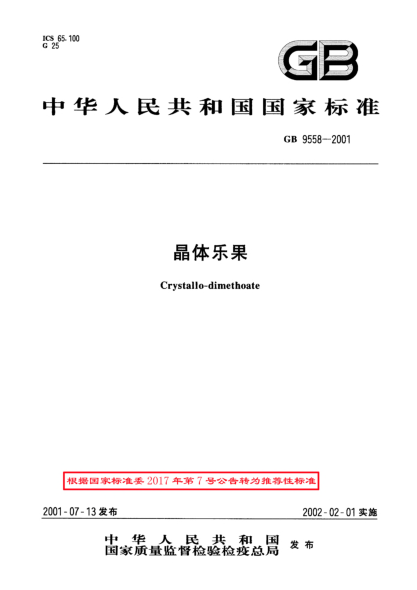 ICS 65.100
G 25

GB

中华人民共和国国家标准

GB 9558—2001

晶体乐果

Crystallo-dimethoate

根据国家标准委2017年第7号公告转为推荐性标准

2001-07-13发布

2002-02-01实施

中华人民共和国
国家质量监督检验检疫总局
发布